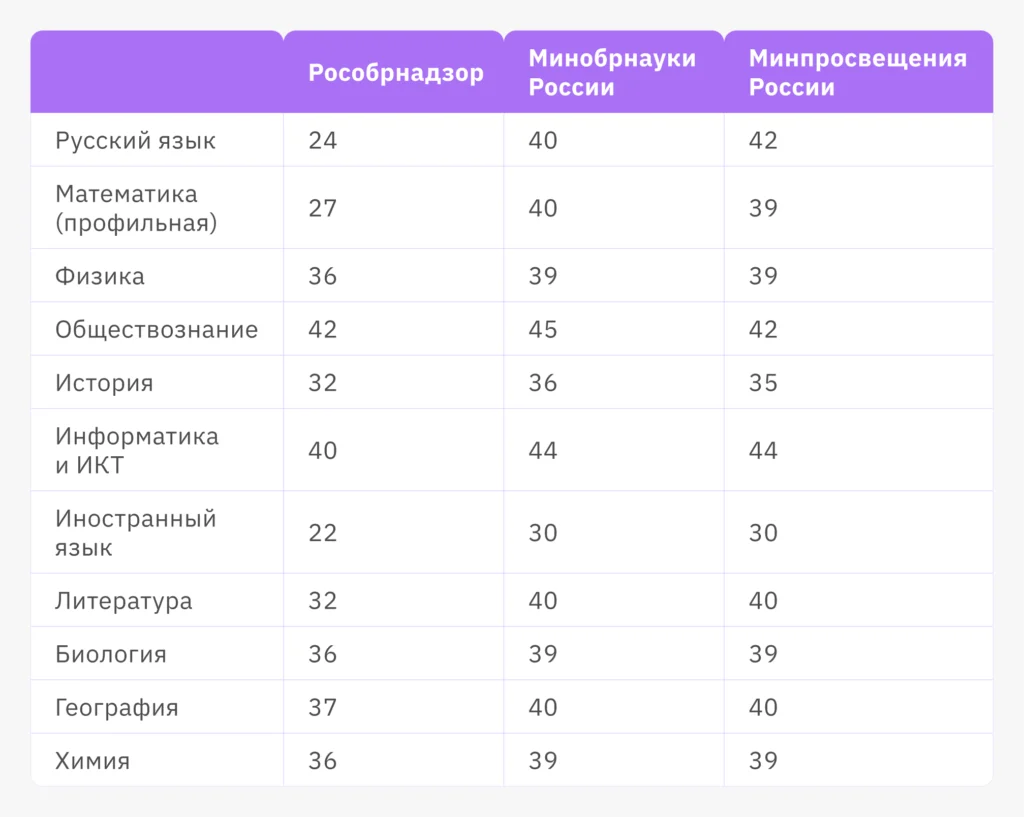 | | Рособрнадзор | Минобрнауки России | Минпросвещения России |
|---|---|---|---|
| Русский язык | 24 | 40 | 42 |
| Математика (профильная) | 27 | 40 | 39 |
| Физика | 36 | 39 | 39 |
| Обществознание | 42 | 45 | 42 |
| История | 32 | 36 | 35 |
| Информатика и ИКТ | 40 | 44 | 44 |
| Иностранный язык | 22 | 30 | 30 |
| Литература | 32 | 40 | 40 |
| Биология | 36 | 39 | 39 |
| География | 37 | 40 | 40 |
| Химия | 36 | 39 | 39 |